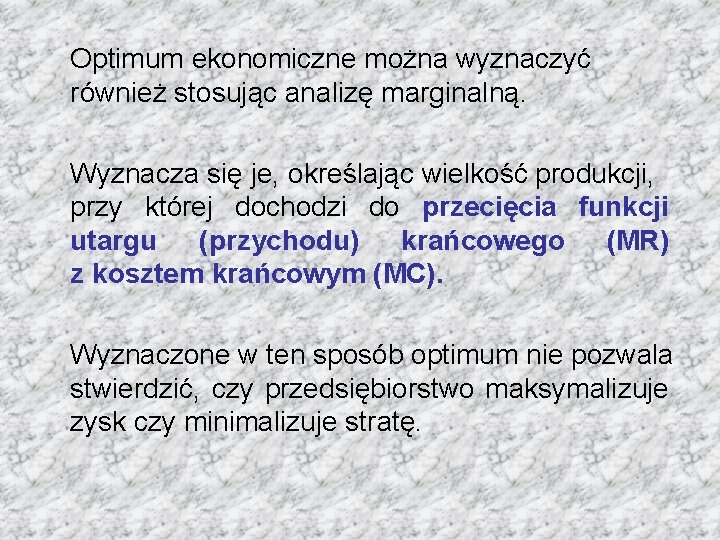 Optimum ekonomiczne można wyznaczyć również stosując analizę marginalną.

Wyznacza się je, określając wielkość produkcji, przy której dochodzi do przecięcia funkcji utargu (przychodu) krańcowego (MR) z kosztem krańcowym (MC).

Wyznaczone w ten sposób optimum nie pozwala stwierdzić, czy przedsiębiorstwo maksymalizuje zysk czy minimalizuje stratę.